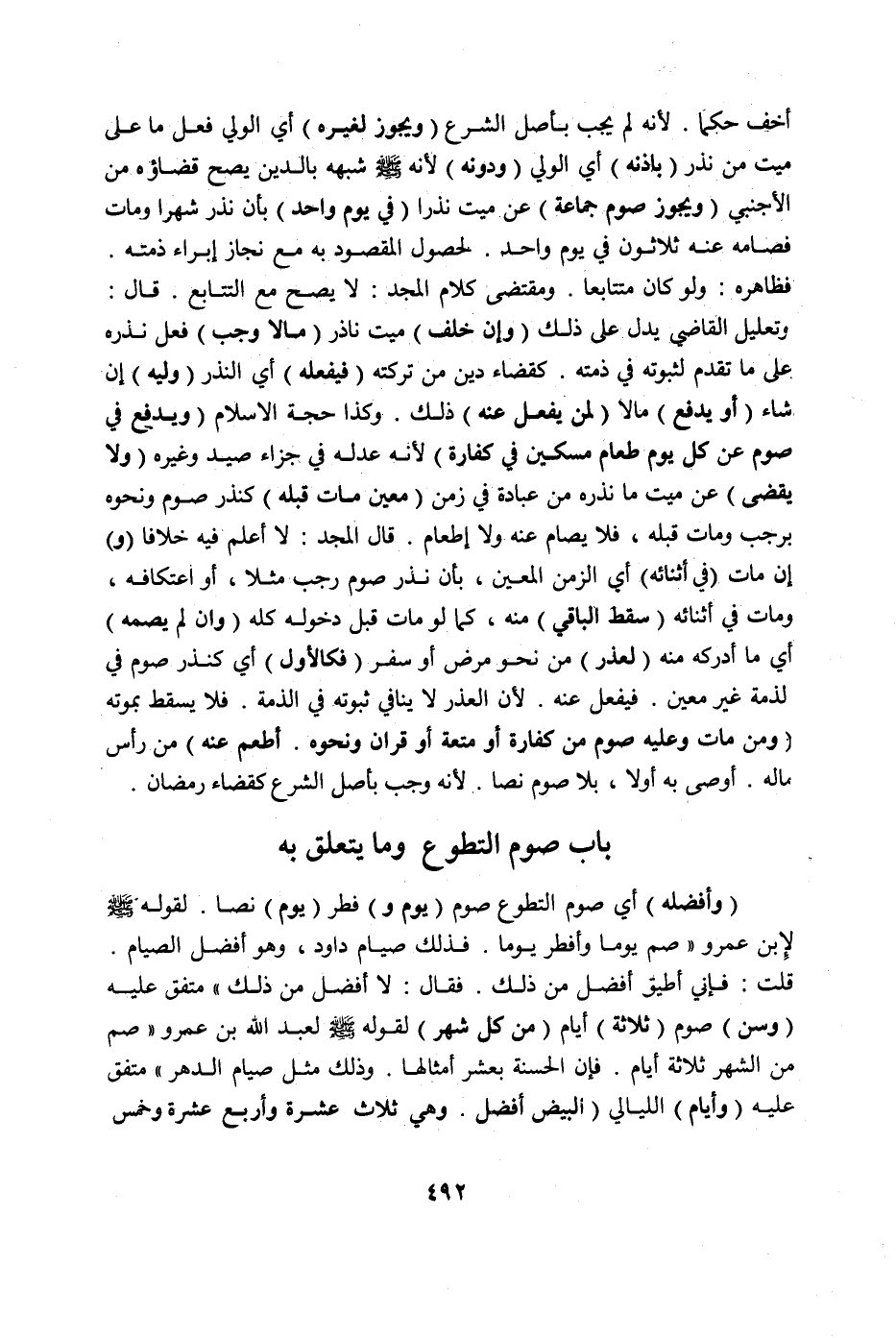 أخف حكما . لأنه لم يجب بأصل الشرع ( ويجوز لغيره ) أي الولي فعل ما على ميت من نذر ( باذنه ) أي الولي ( ودونه ) لأنه ﷺ شبهه بالدين يصح قضاؤه من الأجنبي ( ويجوز صوم جماعة ) عن ميت نذرا ( في يوم واحد ) بأن نذر شهرا ومات فصامه عنه ثلاثون في يوم واحد . لحصول المقصود به مع نجاز إبراء ذمته . فظاهره : ولو كان متتابعا . ومقتضى كلام المجد : لا يصح مع التتابع . قال : وتعليل القاضي يدل على ذلك ( وإن خلف ) ميت ناذر ( مالا وجب ) فعل نذره على ما تقدم لثبوته في ذمته . كقضاء دين من تركته ( فيفعله ) أي النذر ( وليه ) إن شاء ( أو يدفع ) مالا ( لمن يفعل عنه ) ذلك . وكذا حجة الاسلام ( ويدفع في صوم عن كل يوم طعام مسكين في كفارة ) لأنه عدله في جزاء صيد وغيره ( ولا يقضى ) عن ميت ما نذره من عبادة في زمن ( معين مات قبله ) كنذر صوم ونحوه برجب ومات قبله ، فلا يصام عنه ولا إطعام . قال المجد : لا أعلم فيه خلافا (و) إن مات (في أثنائه) أي الزمن المعين ، بأن نذر صوم رجب مثلا ، أو أعتكافه ، ومات في أثنائه ( سقط الباقي ) منه ، كما لو مات قبل دخوله كله ( وان لم يصمه ) أي ما أدركه منه ( لعذر ) من نحو مرض أو سفر ( فكالأول ) أي كنذر صوم في لذمة غير معين . فيفعل عنه . لأن العذر لا ينافي ثبوته في الذمة . فلا يسقط بموته ( ومن مات وعليه صوم من كفارة أو متعة أو قران ونحوه . أطعم عنه ) من رأس ماله . أوصى به أولا ، بلا صوم نصا . لأنه وجب بأصل الشرع كقضاء رمضان .

باب صوم التطوع وما يتعلق به

( وأفضله ) أي صوم التطوع صوم ( يوم و ) فطر ( يوم ) نصا . لقوله ﷺ لإبن عمرو « صم يوما وأفطر يوما . فذلك صيام داود ، وهو أفضل الصيام . قلت : فإني أطيق أفضل من ذلك . فقال : لا أفضل من ذلك » متفق عليه ( وسن ) صوم ( ثلاثة ) أيام ( من كل شهر ) لقوله ﷺ لعبد الله بن عمرو « صم من الشهر ثلاثة أيام . فإن الحسنة بعشر أمثالها . وذلك مثل صيام الدهر » متفق عليه ( وأيام ) الليالي ( البيض أفضل . وهي ثلاث عشرة وأربع عشرة وخمس

٤٩٢